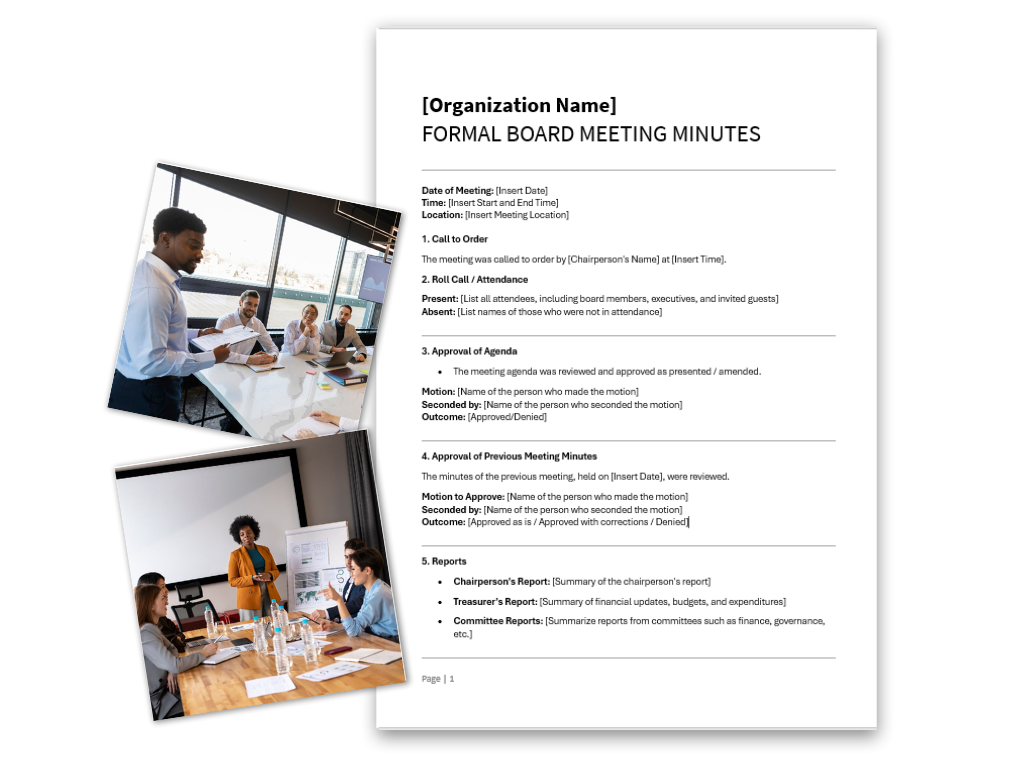 [Organization Name]
FORMAL BOARD MEETING MINUTES

Date of Meeting: [Insert Date]
Time: [Insert Start and End Time]
Location: [Insert Meeting Location]

1. Call to Order

The meeting was called to order by [Chairperson's Name] at [Insert Time].

2. Roll Call / Attendance

Present: [List all attendees, including board members, executives, and invited guests]
Absent: [List names of those who were not in attendance]

3. Approval of Agenda

• The meeting agenda was reviewed and approved as presented / amended.

Motion: [Name of the person who made the motion]
Seconded by: [Name of the person who seconded the motion]
Outcome: [Approved/Denied]

4. Approval of Previous Meeting Minutes

The minutes of the previous meeting, held on [Insert Date], were reviewed.

Motion to Approve: [Name of the person who made the motion]
Seconded by: [Name of the person who seconded the motion]
Outcome: [Approved as is / Approved with corrections / Denied]

5. Reports

• Chairperson's Report: [Summary of the chairperson's report]
• Treasurer's Report: [Summary of financial updates, budgets, and expenditures]
• Committee Reports: [Summarize reports from committees such as finance, governance, etc.]

Page | 1